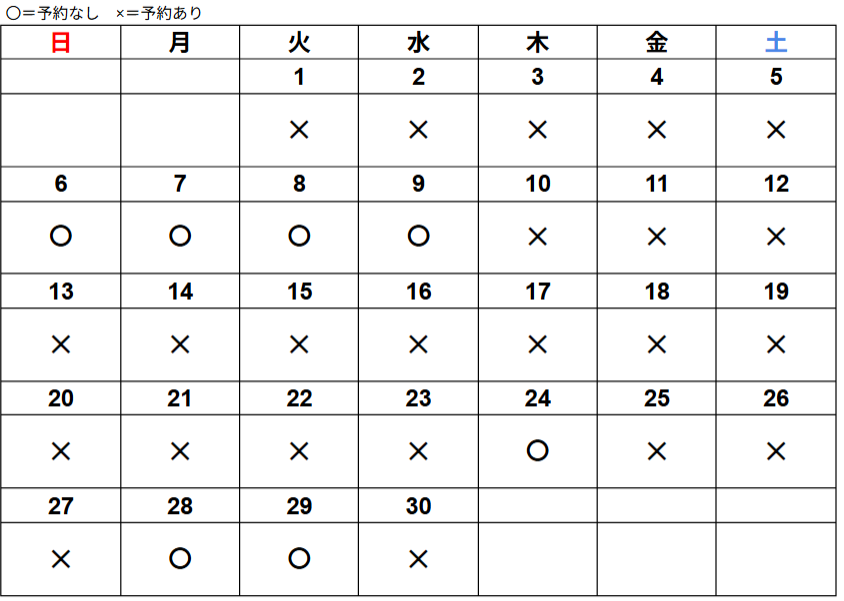 ○=予約なし　×=予約あり

| 日 | 月 | 火 | 水 | 木 | 金 | 土 |
|---|---|---|---|---|---|---|
| | | 1 | 2 | 3 | 4 | 5 |
| | | × | × | × | × | × |
| 6 | 7 | 8 | 9 | 10 | 11 | 12 |
| ○ | ○ | ○ | ○ | × | × | × |
| 13 | 14 | 15 | 16 | 17 | 18 | 19 |
| × | × | × | × | × | × | × |
| 20 | 21 | 22 | 23 | 24 | 25 | 26 |
| × | × | × | × | ○ | × | × |
| 27 | 28 | 29 | 30 | | | |
| × | ○ | ○ | × | | | |